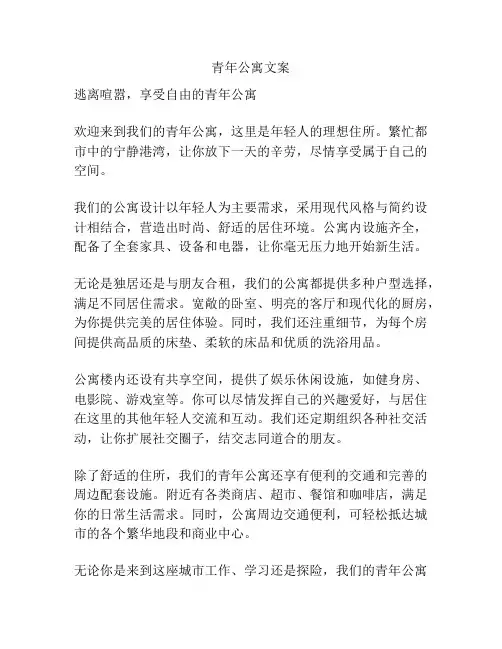 青年公寓文案

逃离喧嚣，享受自由的青年公寓

欢迎来到我们的青年公寓，这里是年轻人的理想住所。繁忙都市中的宁静港湾，让你放下一天的辛劳，尽情享受属于自己的空间。

我们的公寓设计以年轻人为主要需求，采用现代风格与简约设计相结合，营造出时尚、舒适的居住环境。公寓内设施齐全，配备了全套家具、设备和电器，让你毫无压力地开始新生活。

无论是独居还是与朋友合租，我们的公寓都提供多种户型选择，满足不同居住需求。宽敞的卧室、明亮的客厅和现代化的厨房，为你提供完美的居住体验。同时，我们还注重细节，为每个房间提供高品质的床垫、柔软的床品和优质的洗浴用品。

公寓楼内还设有共享空间，提供了娱乐休闲设施，如健身房、电影院、游戏室等。你可以尽情发挥自己的兴趣爱好，与居住在这里的其他年轻人交流和互动。我们还定期组织各种社交活动，让你扩展社交圈子，结交志同道合的朋友。

除了舒适的住所，我们的青年公寓还享有便利的交通和完善的周边配套设施。附近有各类商店、超市、餐馆和咖啡店，满足你的日常生活需求。同时，公寓周边交通便利，可轻松抵达城市的各个繁华地段和商业中心。

无论你是来到这座城市工作、学习还是探险，我们的青年公寓